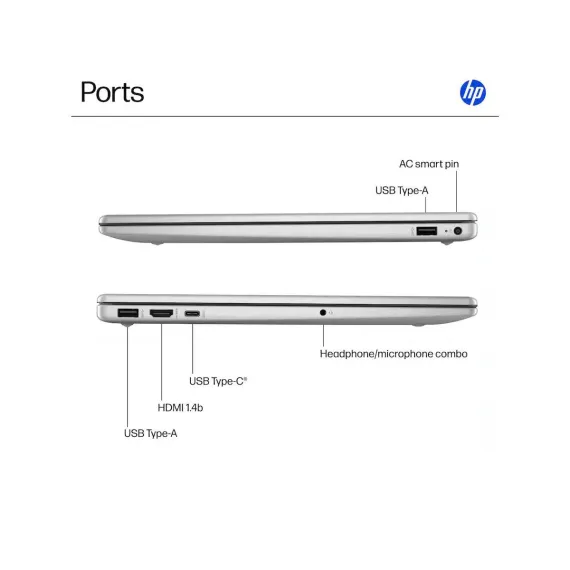 Ports

hp

AC smart pin

USB Type-A

Headphone/microphone combo

USB Type-C®

HDMI 1.4b

USB Type-A